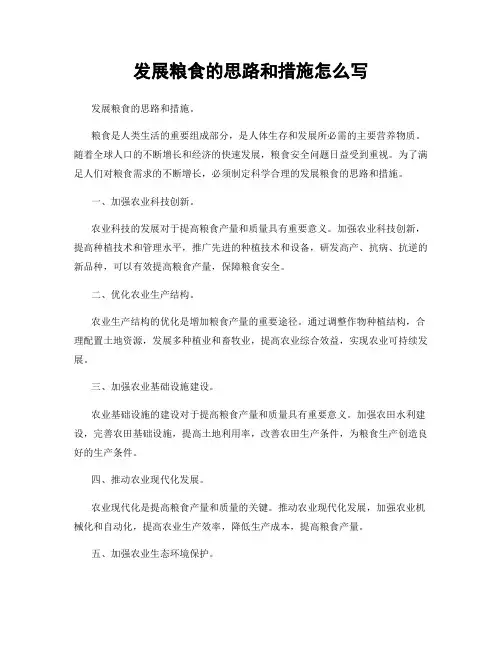 发展粮食的思路和措施怎么写

发展粮食的思路和措施。

粮食是人类生活的重要组成部分，是人体生存和发展所必需的主要营养物质。随着全球人口的不断增长和经济的快速发展，粮食安全问题日益受到重视。为了满足人们对粮食需求的不断增长，必须制定科学合理的发展粮食的思路和措施。

一、加强农业科技创新。

农业科技的发展对于提高粮食产量和质量具有重要意义。加强农业科技创新，提高种植技术和管理水平，推广先进的种植技术和设备，研发高产、抗病、抗逆的新品种，可以有效提高粮食产量，保障粮食安全。

二、优化农业生产结构。

农业生产结构的优化是增加粮食产量的重要途径。通过调整作物种植结构，合理配置土地资源，发展多种植业和畜牧业，提高农业综合效益，实现农业可持续发展。

三、加强农业基础设施建设。

农业基础设施的建设对于提高粮食产量和质量具有重要意义。加强农田水利建设，完善农田基础设施，提高土地利用率，改善农田生产条件，为粮食生产创造良好的生产条件。

四、推动农业现代化发展。

农业现代化是提高粮食产量和质量的关键。推动农业现代化发展，加强农业机械化和自动化，提高农业生产效率，降低生产成本，提高粮食产量。

五、加强农业生态环境保护。